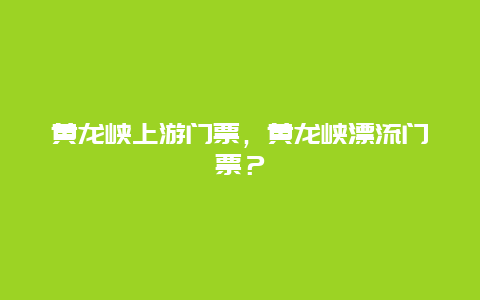 黄龙峡上游门票，黄龙峡漂流门票？